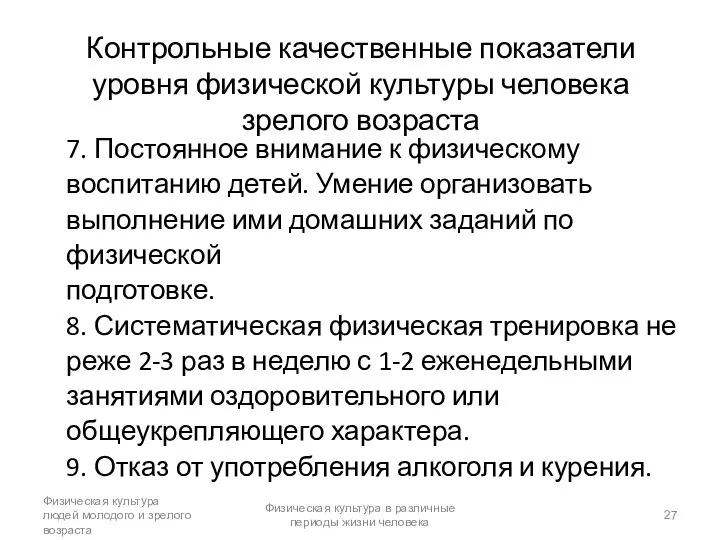 Контрольные качественные показатели уровня физической культуры человека зрелого возраста

7. Постоянное внимание к физическому воспитанию детей. Умение организовать выполнение ими домашних заданий по физической подготовке.

8. Систематическая физическая тренировка не реже 2-3 раз в неделю с 1-2 еженедельными занятиями оздоровительного или общеукрепляющего характера.

9. Отказ от употребления алкоголя и курения.

Физическая культура людей молодого и зрелого возраста

Физическая культура в различные периоды жизни человека

27